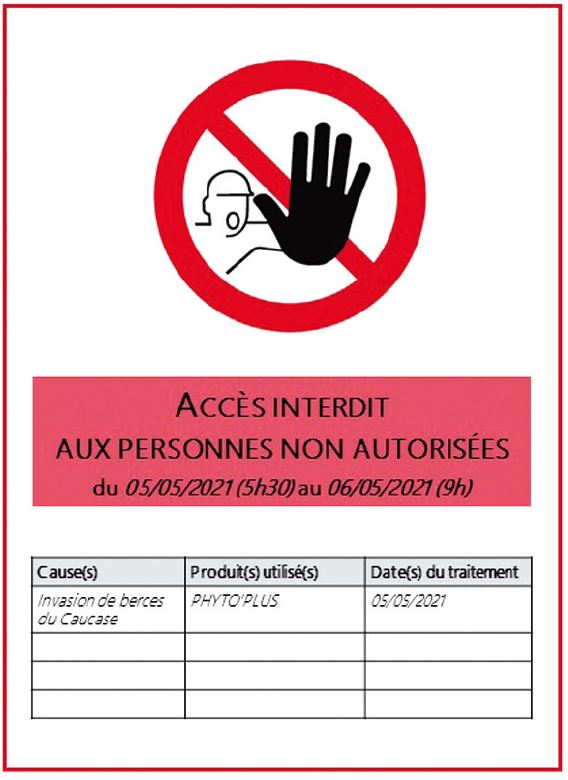 ACCÈS INTERDIT
AUX PERSONNES NON AUTORISÉES
du 05/05/2021 (5h30) au 06/05/2021 (9h)

| Cause(s) | Produit(s) utilisé(s) | Date(s) du traitement |
|---|---|---|
| Invasion de berces du Caucase | PHYTO'PLUS | 05/05/2021 |
| | | |
| | | |
| | | |